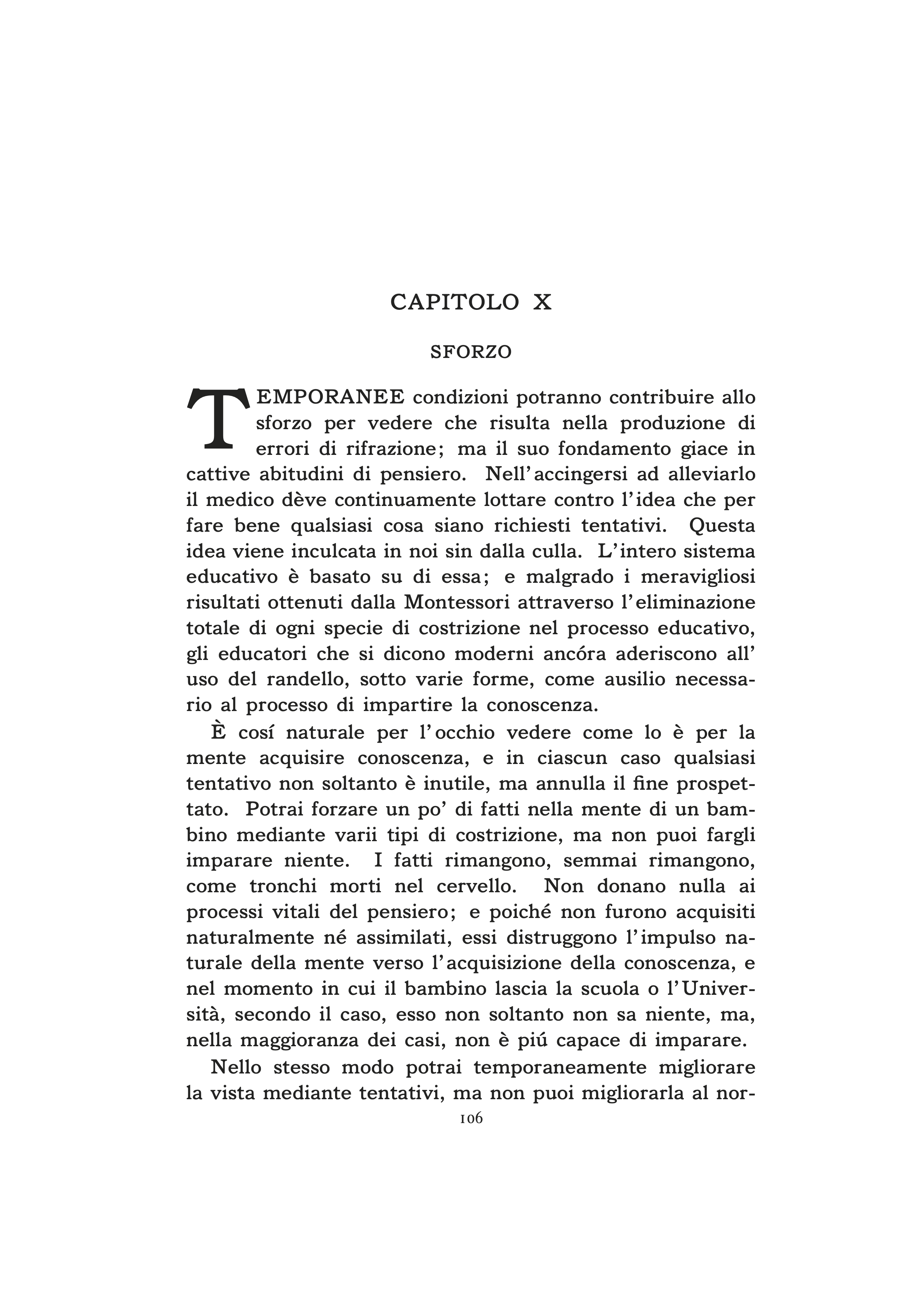 CAPITOLO X

SFORZO

TEMPORANEE condizioni potranno contribuire allo sforzo per vedere che risulta nella produzione di errori di rifrazione; ma il suo fondamento giace in cattive abitudini di pensiero. Nell'accingersi ad alleviarlo il medico dève continuamente lottare contro l'idea che per fare bene qualsiasi cosa siano richiesti tentativi. Questa idea viene inculcata in noi sin dalla culla. L'intero sistema educativo è basato su di essa; e malgrado i meravigliosi risultati ottenuti dalla Montessori attraverso l'eliminazione totale di ogni specie di costrizione nel processo educativo, gli educatori che si dicono moderni ancóra aderiscono all' uso del randello, sotto varie forme, come ausilio necessario al processo di impartire la conoscenza.

È cosí naturale per l'occhio vedere come lo è per la mente acquisire conoscenza, e in ciascun caso qualsiasi tentativo non soltanto è inutile, ma annulla il fine prospettato. Potrai forzare un po' di fatti nella mente di un bambino mediante varii tipi di costrizione, ma non puoi fargli imparare niente. I fatti rimangono, semmai rimangono, come tronchi morti nel cervello. Non donano nulla ai processi vitali del pensiero; e poiché non furono acquisiti naturalmente né assimilati, essi distruggono l'impulso naturale della mente verso l'acquisizione della conoscenza, e nel momento in cui il bambino lascia la scuola o l'Università, secondo il caso, esso non soltanto non sa niente, ma, nella maggioranza dei casi, non è piú capace di imparare.

Nello stesso modo potrai temporaneamente migliorare la vista mediante tentativi, ma non puoi migliorarla al nor-

106